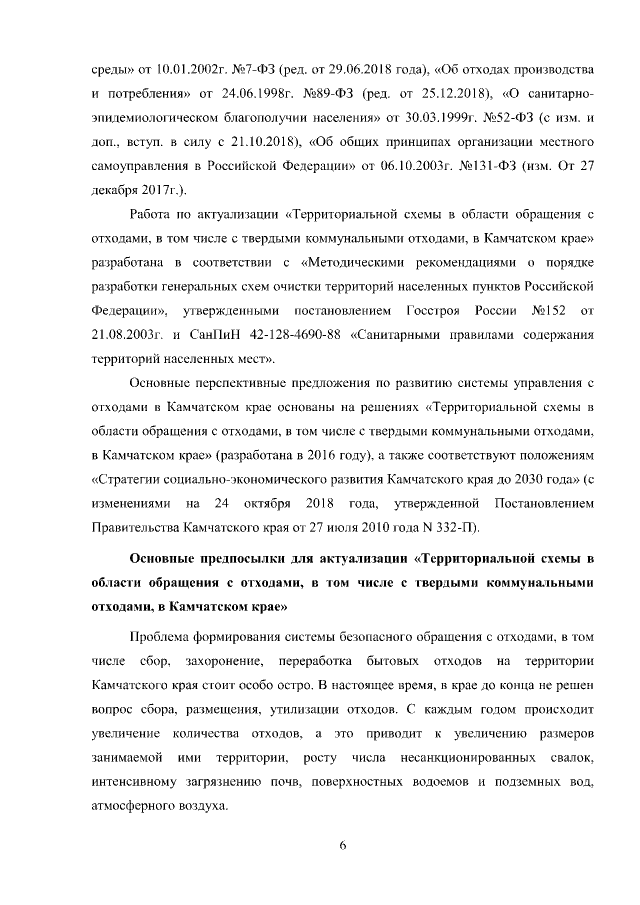 среды» от 10.01.2002г. №7-ФЗ (ред. от 29.06.2018 года), «Об отходах производства и потребления» от 24.06.1998г. №89-ФЗ (ред. от 25.12.2018), «О санитарно-эпидемиологическом благополучии населения» от 30.03.1999г. №52-ФЗ (с изм. и доп., вступ. в силу с 21.10.2018), «Об общих принципах организации местного самоуправления в Российской Федерации» от 06.10.2003г. №131-ФЗ (изм. От 27 декабря 2017г.).

Работа по актуализации «Территориальной схемы в области обращения с отходами, в том числе с твердыми коммунальными отходами, в Камчатском крае» разработана в соответствии с «Методическими рекомендациями о порядке разработки генеральных схем очистки территорий населенных пунктов Российской Федерации», утвержденными постановлением Госстроя России №152 от 21.08.2003г. и СанПиН 42-128-4690-88 «Санитарными правилами содержания территорий населенных мест».

Основные перспективные предложения по развитию системы управления с отходами в Камчатском крае основаны на решениях «Территориальной схемы в области обращения с отходами, в том числе с твердыми коммунальными отходами, в Камчатском крае» (разработана в 2016 году), а также соответствуют положениям «Стратегии социально-экономического развития Камчатского края до 2030 года» (с изменениями на 24 октября 2018 года, утвержденной Постановлением Правительства Камчатского края от 27 июля 2010 года N 332-П).

Основные предпосылки для актуализации «Территориальной схемы в области обращения с отходами, в том числе с твердыми коммунальными отходами, в Камчатском крае»

Проблема формирования системы безопасного обращения с отходами, в том числе сбор, захоронение, переработка бытовых отходов на территории Камчатского края стоит особо остро. В настоящее время, в крае до конца не решен вопрос сбора, размещения, утилизации отходов. С каждым годом происходит увеличение количества отходов, а это приводит к увеличению размеров занимаемой ими территории, росту числа несанкционированных свалок, интенсивному загрязнению почв, поверхностных водоемов и подземных вод, атмосферного воздуха.

6